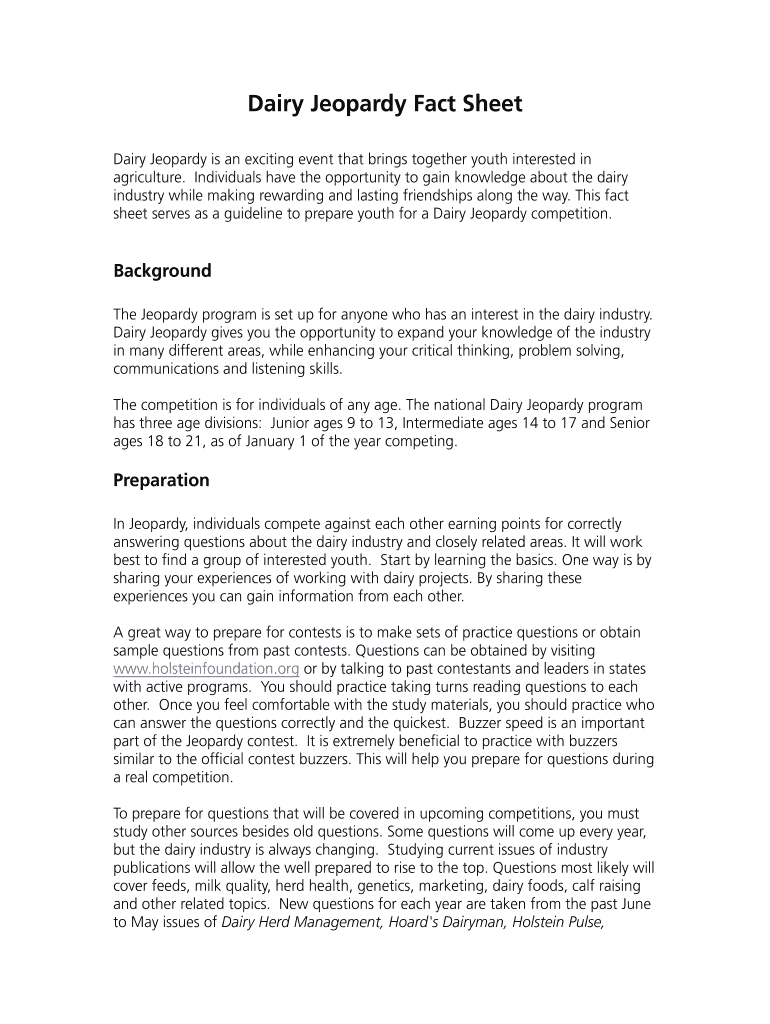 Dairy Jeopardy Fact Sheet

Dairy Jeopardy is an exciting event that brings together youth interested in agriculture. Individuals have the opportunity to gain knowledge about the dairy industry while making rewarding and lasting friendships along the way. This fact sheet serves as a guideline to prepare youth for a Dairy Jeopardy competition.

Background

The Jeopardy program is set up for anyone who has an interest in the dairy industry. Dairy Jeopardy gives you the opportunity to expand your knowledge of the industry in many different areas, while enhancing your critical thinking, problem solving, communications and listening skills.

The competition is for individuals of any age. The national Dairy Jeopardy program has three age divisions: Junior ages 9 to 13, Intermediate ages 14 to 17 and Senior ages 18 to 21, as of January 1 of the year competing.

Preparation

In Jeopardy, individuals compete against each other earning points for correctly answering questions about the dairy industry and closely related areas. It will work best to find a group of interested youth. Start by learning the basics. One way is by sharing your experiences of working with dairy projects. By sharing these experiences you can gain information from each other.

A great way to prepare for contests is to make sets of practice questions or obtain sample questions from past contests. Questions can be obtained by visiting www.holsteinfoundation.org or by talking to past contestants and leaders in states with active programs. You should practice taking turns reading questions to each other. Once you feel comfortable with the study materials, you should practice who can answer the questions correctly and the quickest. Buzzer speed is an important part of the Jeopardy contest. It is extremely beneficial to practice with buzzers similar to the official contest buzzers. This will help you prepare for questions during a real competition.

To prepare for questions that will be covered in upcoming competitions, you must study other sources besides old questions. Some questions will come up every year, but the dairy industry is always changing. Studying current issues of industry publications will allow the well prepared to rise to the top. Questions most likely will cover feeds, milk quality, herd health, genetics, marketing, dairy foods, calf raising and other related topics. New questions for each year are taken from the past June to May issues of Dairy Herd Management, Hoard's Dairyman, Holstein Pulse,